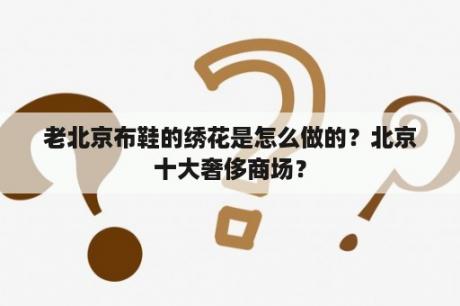 老北京布鞋的绣花是怎么做的？北京十大奢侈商场？